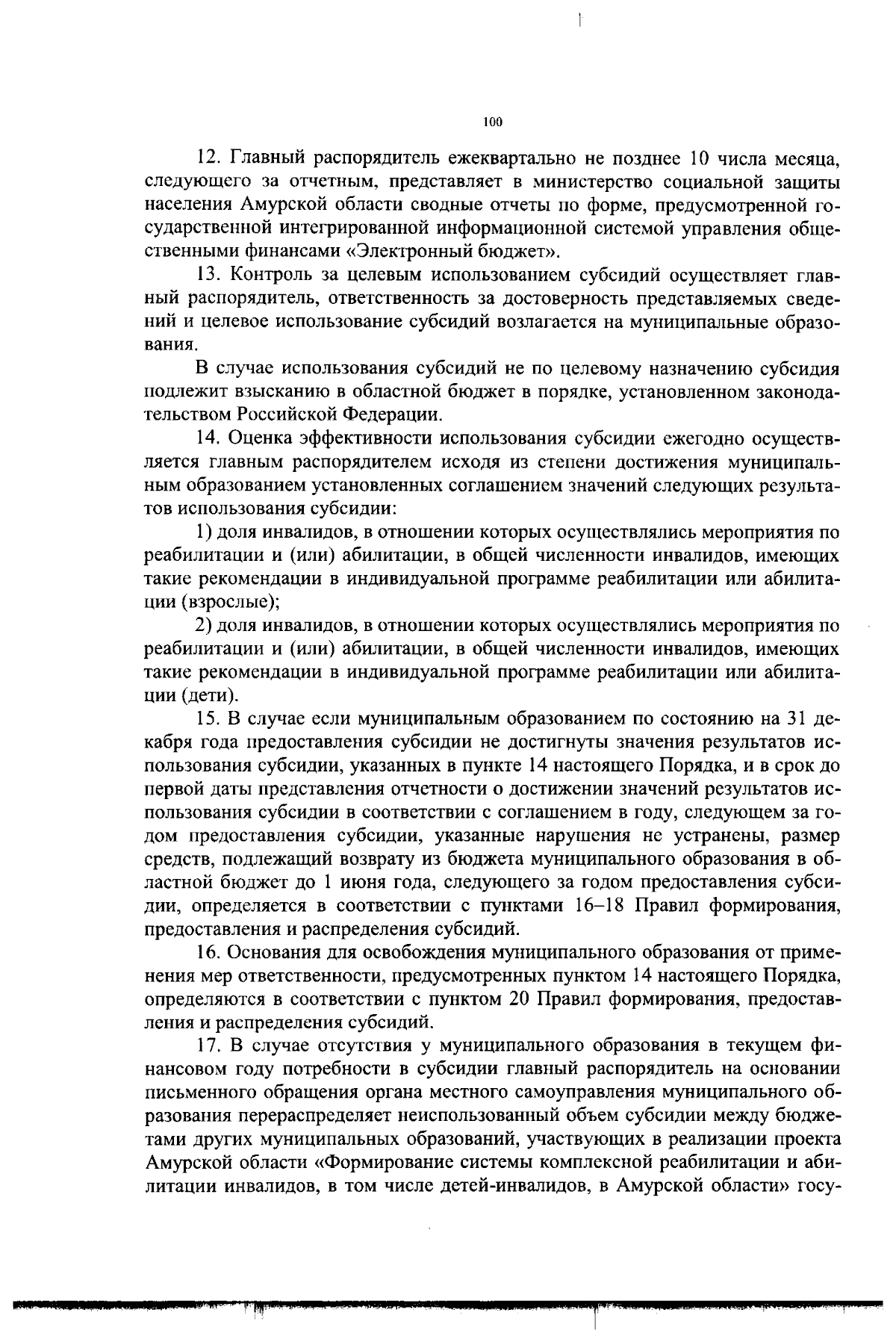 100

12. Главный распорядитель ежеквартально не позднее 10 числа месяца, следующего за отчетным, представляет в министерство социальной защиты населения Амурской области сводные отчеты по форме, предусмотренной государственной интегрированной информационной системой управления общественными финансами «Электронный бюджет».

13. Контроль за целевым использованием субсидий осуществляет главный распорядитель, ответственность за достоверность представляемых сведений и целевое использование субсидий возлагается на муниципальные образования.

В случае использования субсидий не по целевому назначению субсидия подлежит взысканию в областной бюджет в порядке, установленном законодательством Российской Федерации.

14. Оценка эффективности использования субсидии ежегодно осуществляется главным распорядителем исходя из степени достижения муниципальным образованием установленных соглашением значений следующих результатов использования субсидии:

1) доля инвалидов, в отношении которых осуществлялись мероприятия по реабилитации и (или) абилитации, в общей численности инвалидов, имеющих такие рекомендации в индивидуальной программе реабилитации или абилитации (взрослые);

2) доля инвалидов, в отношении которых осуществлялись мероприятия по реабилитации и (или) абилитации, в общей численности инвалидов, имеющих такие рекомендации в индивидуальной программе реабилитации или абилитации (дети).

15. В случае если муниципальным образованием по состоянию на 31 декабря года предоставления субсидии не достигнуты значения результатов использования субсидии, указанных в пункте 14 настоящего Порядка, и в срок до первой даты представления отчетности о достижении значений результатов использования субсидии в соответствии с соглашением в году, следующем за годом предоставления субсидии, указанные нарушения не устранены, размер средств, подлежащий возврату из бюджета муниципального образования в областной бюджет до 1 июня года, следующего за годом предоставления субсидии, определяется в соответствии с пунктами 16–18 Правил формирования, предоставления и распределения субсидий.

16. Основания для освобождения муниципального образования от применения мер ответственности, предусмотренных пунктом 14 настоящего Порядка, определяются в соответствии с пунктом 20 Правил формирования, предоставления и распределения субсидий.

17. В случае отсутствия у муниципального образования в текущем финансовом году потребности в субсидии главный распорядитель на основании письменного обращения органа местного самоуправления муниципального образования перераспределяет неиспользованный объем субсидии между бюджетами других муниципальных образований, участвующих в реализации проекта Амурской области «Формирование системы комплексной реабилитации и абилитации инвалидов, в том числе детей-инвалидов, в Амурской области» госу-